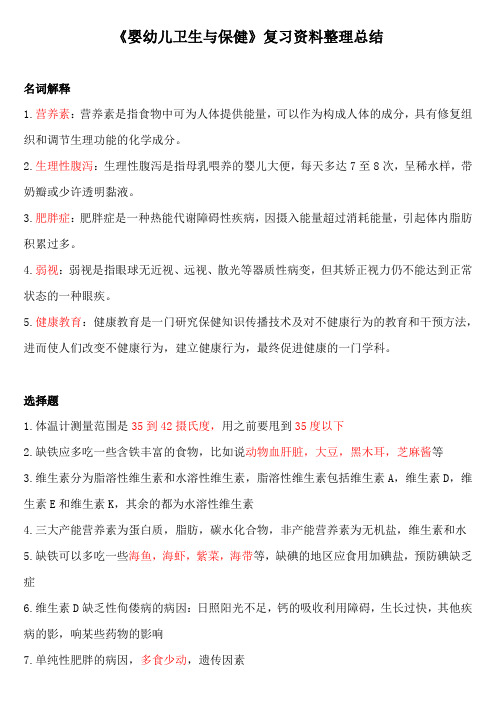 《婴幼儿卫生与保健》复习资料整理总结

名词解释

1. 营养素：营养素是指食物中可为人体提供能量，可以作为构成人体的成分，具有修复组织和调节生理功能的化学成分。

2. 生理性腹泻：生理性腹泻是指母乳喂养的婴儿大便，每天多达 7 至 8 次，呈稀水样，带奶瓣或少许透明黏液。

3. 肥胖症：肥胖症是一种热能代谢障碍性疾病，因摄入能量超过消耗能量，引起体内脂肪积累过多。

4. 弱视：弱视是指眼球无近视、远视、散光等器质性病变，但其矫正视力仍不能达到正常状态的一种眼疾。

5. 健康教育：健康教育是一门研究保健知识传播技术及对不健康行为的教育和干预方法，进而使人们改变不健康行为，建立健康行为，最终促进健康的一门学科。

选择题

1. 体温计测量范围是 35 到 42 摄氏度，用之前要甩到 35 度以下

2. 缺铁应多吃一些含铁丰富的食物，比如说动物血肝脏，大豆，黑木耳，芝麻酱等

3. 维生素分为脂溶性维生素和水溶性维生素，脂溶性维生素包括维生素 A，维生素 D，维生素 E 和维生素 K，其余的都为水溶性维生素

4. 三大产能营养素为蛋白质，脂肪，碳水化合物，非产能营养素为无机盐，维生素和水

5. 缺铁可以多吃一些海鱼，海虾，紫菜，海带等，缺碘的地区应食用加碘盐，预防碘缺乏症

6. 维生素 D 缺乏性佝偻病的病因：日照阳光不足，钙的吸收利用障碍，生长过快，其他疾病的影，响某些药物的影响

7. 单纯性肥胖的病因，多食少动，遗传因素